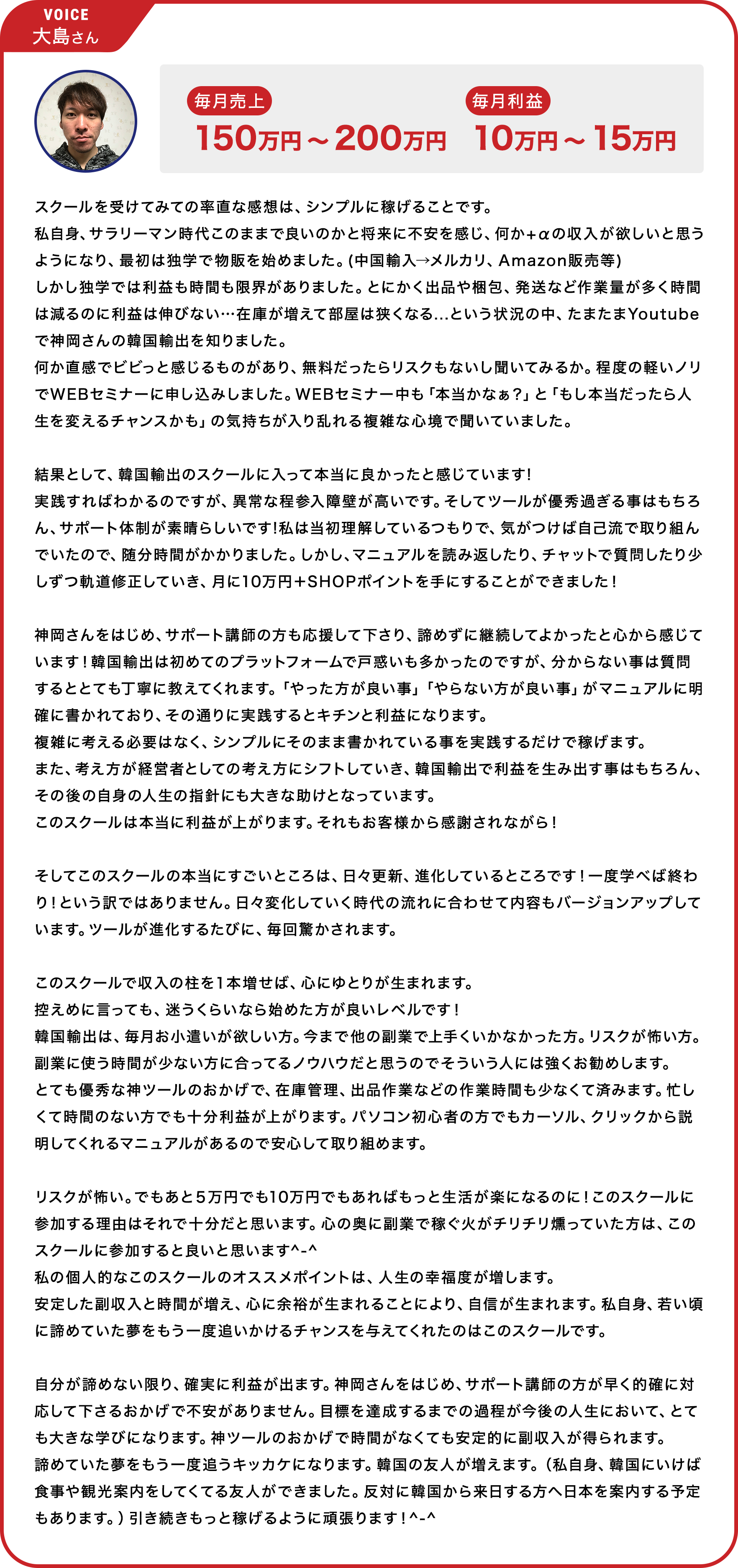 VOICE
大島さん

毎月売上
150万円～200万円

毎月利益
10万円～15万円

スクールを受けてみての率直な感想は、シンプルに稼げることです。
私自身、サラリーマン時代このままで良いのかと将来に不安を感じ、何か＋αの収入が欲しいと思うようになり、最初は独学で物販を始めました。(中国輸入→メルカリ、Amazon販売等)
しかし独学では利益も時間も限界がありました。とにかく出品や梱包、発送など作業量が多く時間は減るのに利益は伸びない…在庫が増えて部屋は狭くなる...という状況の中、たまたまYoutubeで神岡さんの韓国輸出を知りました。
何か直感でビビっと感じるものがあり、無料だったらリスクもないし聞いてみるか。程度の軽いノリでWEBセミナーに申し込みしました。WEBセミナー中も「本当かなぁ？」と「もし本当だったら人生を変えるチャンスかも」の気持ちが入り乱れる複雑な心境で聞いていました。

結果として、韓国輸出のスクールに入って本当に良かったと感じています!
実践すればわかるのですが、異常な程参入障壁が高いです。そしてツールが優秀過ぎる事はもちろん、サポート体制が素晴らしいです!私は当初理解しているつもりで、気がつけば自己流で取り組んでいたので、随分時間がかかりました。しかし、マニュアルを読み返したり、チャットで質問したり少しずつ軌道修正していき、月に10万円＋SHOPポイントを手にすることができました！

神岡さんをはじめ、サポート講師の方も応援して下さり、諦めずに継続してよかったと心から感じています！韓国輸出は初めてのプラットフォームで戸惑いも多かったのですが、分からない事は質問するととても丁寧に教えてくれます。「やった方が良い事」「やらない方が良い事」がマニュアルに明確に書かれており、その通りに実践するとキチンと利益になります。
複雑に考える必要はなく、シンプルにそのまま書かれている事を実践するだけで稼げます。
また、考え方が経営者としての考え方にシフトしていき、韓国輸出で利益を生み出す事はもちろん、その後の自身の人生の指針にも大きな助けとなっています。
このスクールは本当に利益が上がります。それもお客様から感謝されながら！

そしてこのスクールの本当にすごいところは、日々更新、進化しているところです！一度学べば終わり！という訳ではありません。日々変化していく時代の流れに合わせて内容もバージョンアップしています。ツールが進化するたびに、毎回驚かされます。

このスクールで収入の柱を1本増せば、心にゆとりが生まれます。
控えめに言っても、迷うくらいなら始めた方が良いレベルです！
韓国輸出は、毎月お小遣いが欲しい方。今まで他の副業で上手くいかなかった方。リスクが怖い方。副業に使う時間が少ない方に合ってるノウハウだと思うのでそういう人には強くお勧めします。
とても優秀な神ツールのおかげで、在庫管理、出品作業などの作業時間も少なくて済みます。忙しくて時間のない方でも十分利益が上がります。パソコン初心者の方でもカーソル、クリックから説明してくれるマニュアルがあるので安心して取り組めます。

リスクが怖い。でもあと5万円でも10万円でもあればもっと生活が楽になるのに！このスクールに参加する理由はそれで十分だと思います。心の奥に副業で稼ぐ火がチリチリ燻っていた方は、このスクールに参加すると良いと思います^-^
私の個人的なこのスクールのオススメポイントは、人生の幸福度が増します。
安定した副収入と時間が増え、心に余裕が生まれることにより、自信が生まれます。私自身、若い頃に諦めていた夢をもう一度追いかけるチャンスを与えてくれたのはこのスクールです。

自分が諦めない限り、確実に利益が出ます。神岡さんをはじめ、サポート講師の方が早く的確に対応して下さるおかげで不安がありません。目標を達成するまでの過程が今後の人生において、とても大きな学びになります。神ツールのおかげで時間がなくても安定的に副収入が得られます。
諦めていた夢をもう一度追うキッカケになります。韓国の友人が増えます。（私自身、韓国にいけば食事や観光案内をしてくてる友人ができました。反対に韓国から来日する方へ日本を案内する予定もあります。）引き続きもっと稼げるように頑張ります！^-^